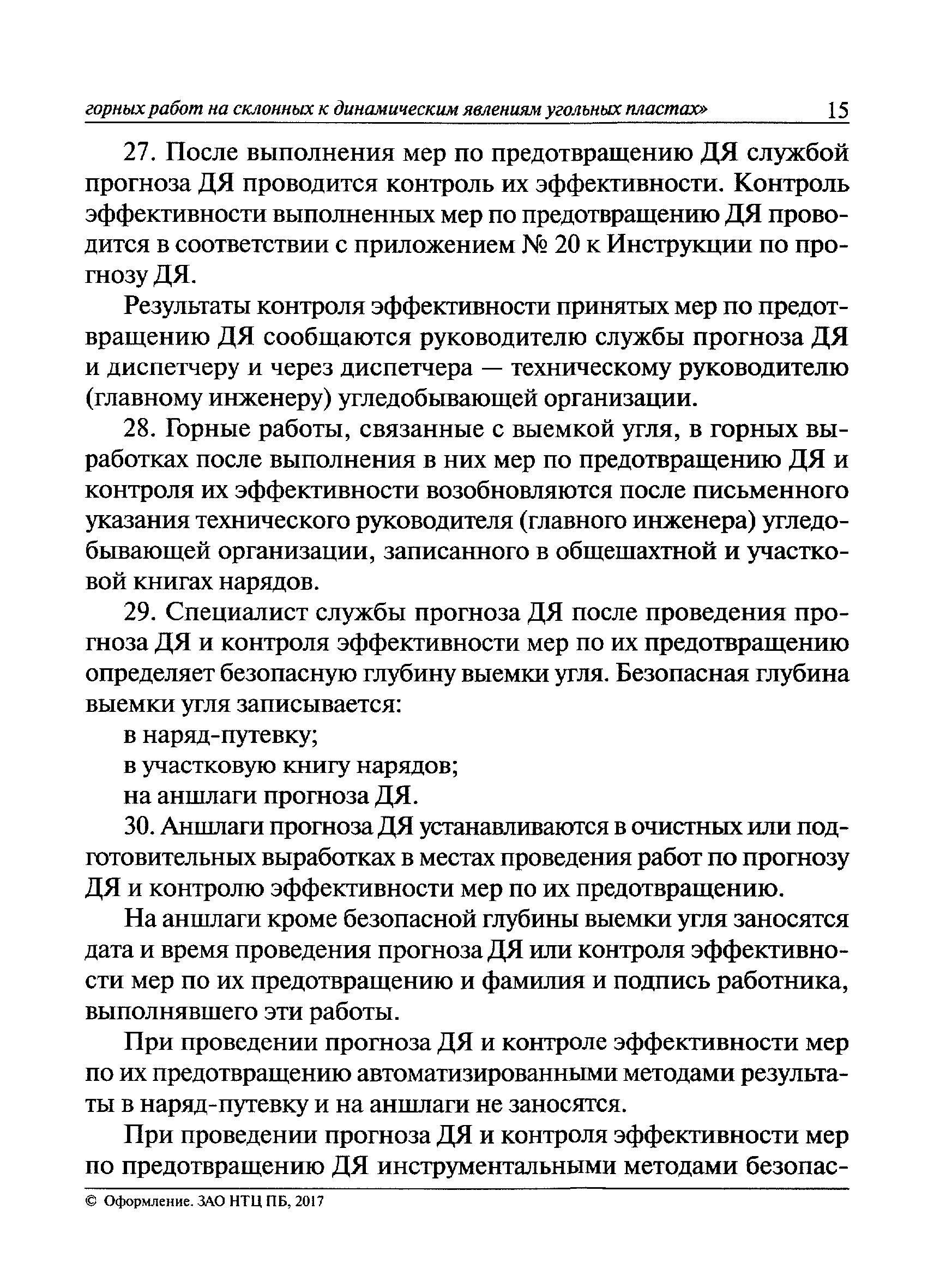 горных работ на склонных к динамическим явлениям угольных пластах» 15

27. После выполнения мер по предотвращению ДЯ службой прогноза ДЯ проводится контроль их эффективности. Контроль эффективности выполненных мер по предотвращению ДЯ проводится в соответствии с приложением № 20 к Инструкции по прогнозу ДЯ.

Результаты контроля эффективности принятых мер по предотвращению ДЯ сообщаются руководителю службы прогноза ДЯ и диспетчеру и через диспетчера — техническому руководителю (главному инженеру) угледобывающей организации.

28. Горные работы, связанные с выемкой угля, в горных выработках после выполнения в них мер по предотвращению ДЯ и контроля их эффективности возобновляются после письменного указания технического руководителя (главного инженера) угледобывающей организации, записанного в общешахтной и участковой книгах нарядов.

29. Специалист службы прогноза ДЯ после проведения прогноза ДЯ и контроля эффективности мер по их предотвращению определяет безопасную глубину выемки угля. Безопасная глубина выемки угля записывается:

в наряд-путевку;

в участковую книгу нарядов;

на аншлаги прогноза ДЯ.

30. Аншлаги прогноза ДЯ устанавливаются в очистных или подготовительных выработках в местах проведения работ по прогнозу ДЯ и контролю эффективности мер по их предотвращению.

На аншлаги кроме безопасной глубины выемки угля заносятся дата и время проведения прогноза ДЯ или контроля эффективности мер по их предотвращению и фамилия и подпись работника, выполнявшего эти работы.

При проведении прогноза ДЯ и контроле эффективности мер по их предотвращению автоматизированными методами результаты в наряд-путевку и на аншлаги не заносятся.

При проведении прогноза ДЯ и контроля эффективности мер по предотвращению ДЯ инструментальными методами безопас-

© Оформление. ЗАО НТЦ ПБ, 2017